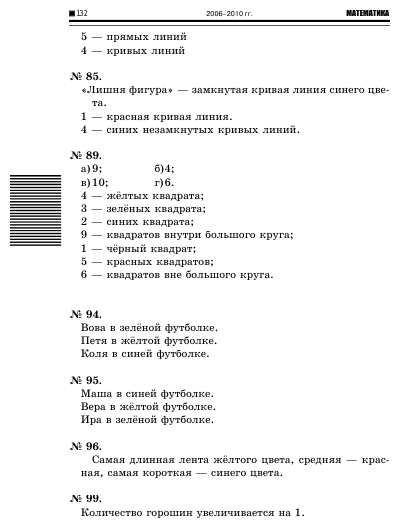 132 2006–2010 гг. МАТЕМАТИКА

5 — прямых линий
4 — кривых линий

№ 85.
«Лишня фигура» — замкнутая кривая линия синего цвета.
1 — красная кривая линия.
4 — синих незамкнутых кривых линий.

№ 89.
а) 9; б) 4;
в) 10; г) 6.
4 — жёлтых квадрата;
3 — зелёных квадрата;
2 — синих квадрата;
9 — квадратов внутри большого круга;
1 — чёрный квадрат;
5 — красных квадратов;
6 — квадратов вне большого круга.

№ 94.
Вова в зелёной футболке.
Петя в жёлтой футболке.
Коля в синей футболке.

№ 95.
Маша в синей футболке.
Вера в жёлтой футболке.
Ира в зелёной футболке.

№ 96.
Самая длинная лента жёлтого цвета, средняя — красная, самая короткая — синего цвета.

№ 99.
Количество горошин увеличивается на 1.